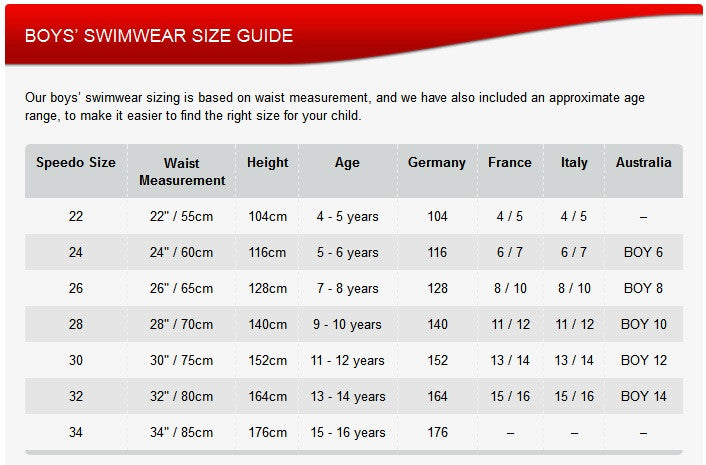 BOYS' SWIMWEAR SIZE GUIDE

Our boys' swimwear sizing is based on waist measurement, and we have also included an approximate age range, to make it easier to find the right size for your child.

| Speedo Size | Waist Measurement | Height | Age | Germany | France | Italy | Australia |
|---|---|---|---|---|---|---|---|
| 22 | 22" / 55cm | 104cm | 4 - 5 years | 104 | 4 / 5 | 4 / 5 | – |
| 24 | 24" / 60cm | 116cm | 5 - 6 years | 116 | 6 / 7 | 6 / 7 | BOY 6 |
| 26 | 26" / 65cm | 128cm | 7 - 8 years | 128 | 8 / 10 | 8 / 10 | BOY 8 |
| 28 | 28" / 70cm | 140cm | 9 - 10 years | 140 | 11 / 12 | 11 / 12 | BOY 10 |
| 30 | 30" / 75cm | 152cm | 11 - 12 years | 152 | 13 / 14 | 13 / 14 | BOY 12 |
| 32 | 32" / 80cm | 164cm | 13 - 14 years | 164 | 15 / 16 | 15 / 16 | BOY 14 |
| 34 | 34" / 85cm | 176cm | 15 - 16 years | 176 | – | – | – |